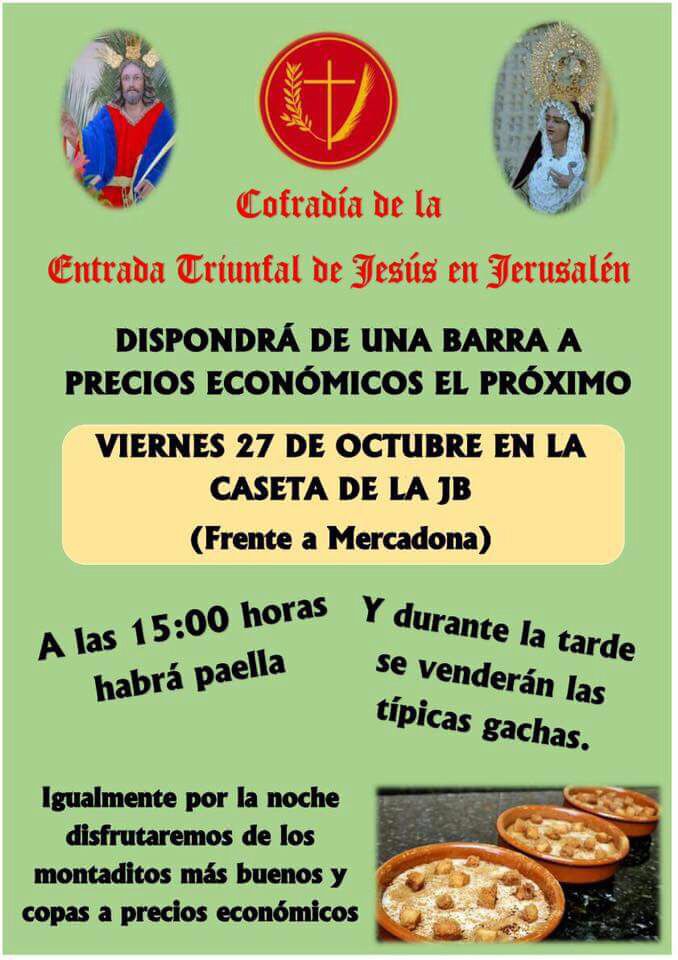 Cofradía de la

Entrada Triunfal de Jesús en Jerusalén

DISPONDRÁ DE UNA BARRA A PRECIOS ECONÓMICOS EL PRÓXIMO

VIERNES 27 DE OCTUBRE EN LA CASETA DE LA JB

(Frente a Mercadona)

A las 15:00 horas habrá paella

Y durante la tarde se venderán las típicas gachas.

Igualmente por la noche disfrutaremos de los montaditos más buenos y copas a precios económicos